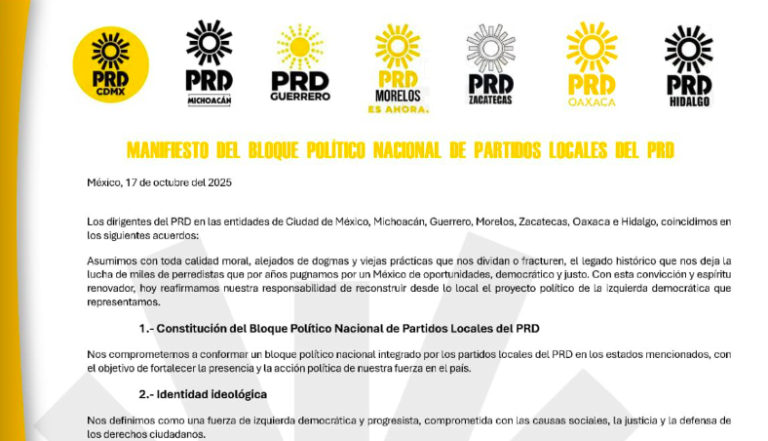 PRD CDMX

PRD MICHOACÁN

PRD GUERRERO

PRD MORELOS ES AHORA.

PRD ZACATECAS

PRD OAXACA

PRD HIDALGO

MANIFIESTO DEL BLOQUE POLÍTICO NACIONAL DE PARTIDOS LOCALES DEL PRD

México, 17 de octubre del 2025

Los dirigentes del PRD en las entidades de Ciudad de México, Michoacán, Guerrero, Morelos, Zacatecas, Oaxaca e Hidalgo, coincidimos en los siguientes acuerdos:

Asumimos con toda calidad moral, alejados de dogmas y viejas prácticas que nos dividan o fracturen, el legado histórico que nos deja la lucha de miles de perredistas que por años pugnamos por un México de oportunidades, democrático y justo. Con esta convicción y espíritu renovador, hoy reafirmamos nuestra responsabilidad de reconstruir desde lo local el proyecto político de la izquierda democrática que representamos.

1.- Constitución del Bloque Político Nacional de Partidos Locales del PRD

Nos comprometemos a conformar un bloque político nacional integrado por los partidos locales del PRD en los estados mencionados, con el objetivo de fortalecer la presencia y la acción política de nuestra fuerza en el país.

2.- Identidad ideológica

Nos definimos como una fuerza de izquierda democrática y progresista, comprometida con las causas sociales, la justicia y la defensa de los derechos ciudadanos.